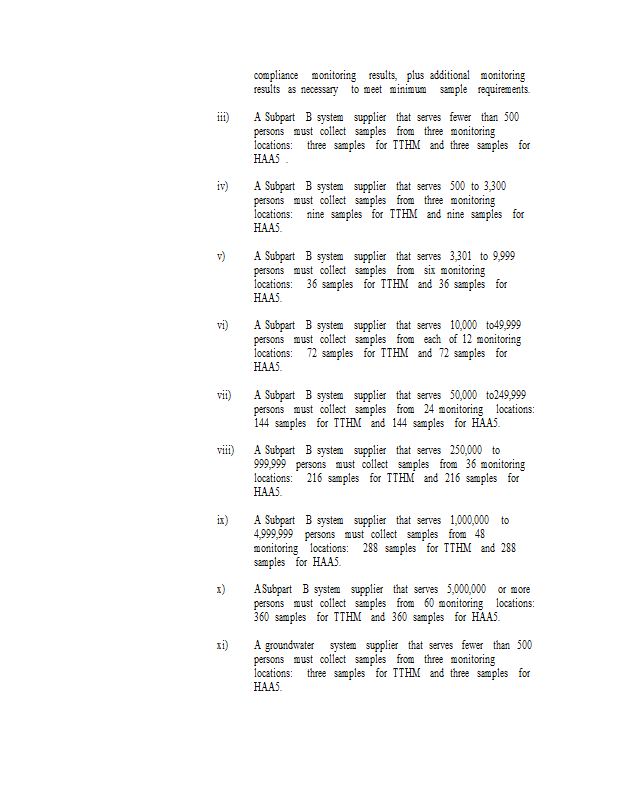 compliance monitoring results, plus additional monitoring results as necessary to meet minimum sample requirements.

iii) A Subpart B system supplier that serves fewer than 500 persons must collect samples from three monitoring locations: three samples for TTHM and three samples for HAA5 .

iv) A Subpart B system supplier that serves 500 to 3,300 persons must collect samples from three monitoring locations: nine samples for TTHM and nine samples for HAA5.

v) A Subpart B system supplier that serves 3,301 to 9,999 persons must collect samples from six monitoring locations: 36 samples for TTHM and 36 samples for HAA5.

vi) A Subpart B system supplier that serves 10,000 to49,999 persons must collect samples from each of 12 monitoring locations: 72 samples for TTHM and 72 samples for HAA5.

vii) A Subpart B system supplier that serves 50,000 to249,999 persons must collect samples from 24 monitoring locations: 144 samples for TTHM and 144 samples for HAA5.

viii) A Subpart B system supplier that serves 250,000 to 999,999 persons must collect samples from 36 monitoring locations: 216 samples for TTHM and 216 samples for HAA5.

ix) A Subpart B system supplier that serves 1,000,000 to 4,999,999 persons must collect samples from 48 monitoring locations: 288 samples for TTHM and 288 samples for HAA5.

x) ASubpart B system supplier that serves 5,000,000 or more persons must collect samples from 60 monitoring locations: 360 samples for TTHM and 360 samples for HAA5.

xi) A groundwater system supplier that serves fewer than 500 persons must collect samples from three monitoring locations: three samples for TTHM and three samples for HAA5.